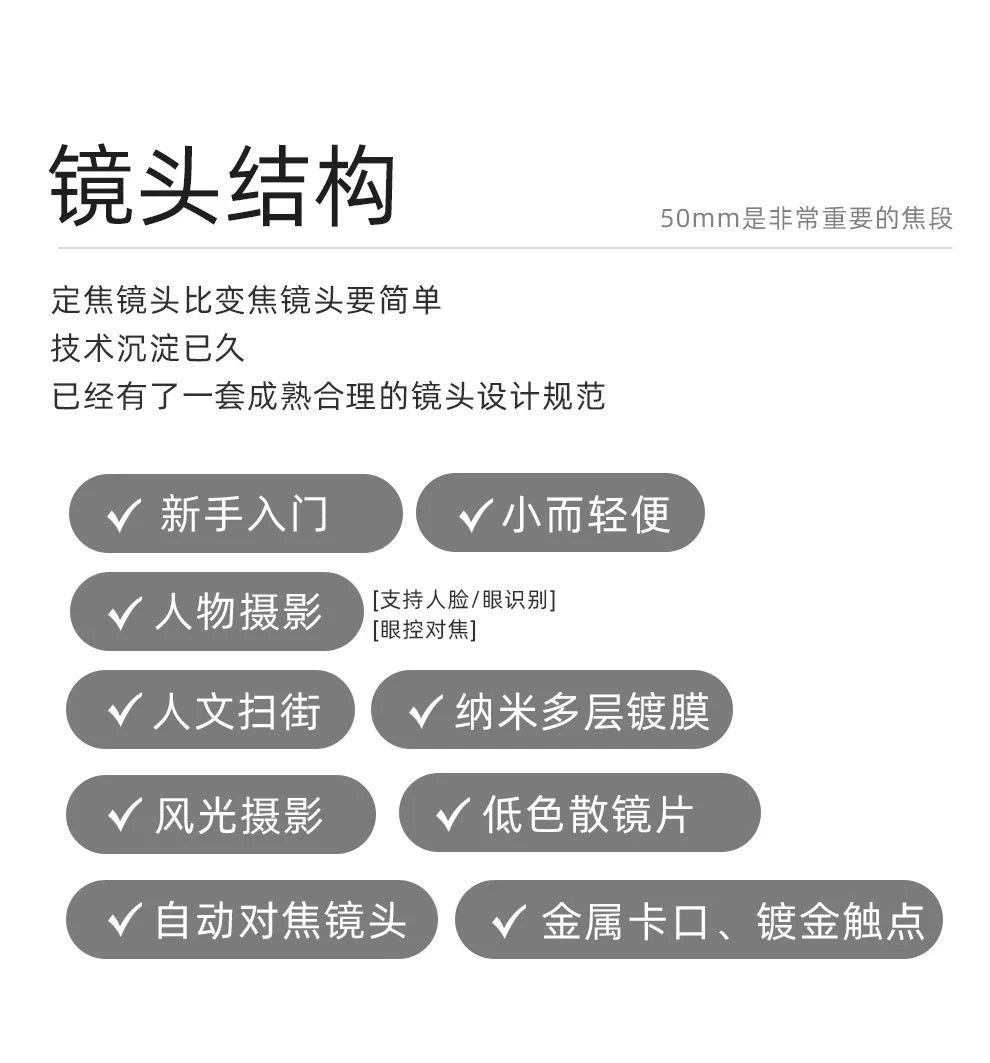 镜头结构

50mm是非常重要的焦段

定焦镜头比变焦镜头要简单
技术沉淀已久
已经有了一套成熟合理的镜头设计规范

✓ 新手入门
✓ 小而轻便
✓ 人物摄影
[支持人脸/眼识别]
[眼控对焦]
✓ 人文扫街
✓ 纳米多层镀膜
✓ 风光摄影
✓ 低色散镜片
✓ 自动对焦镜头
✓ 金属卡口、镀金触点